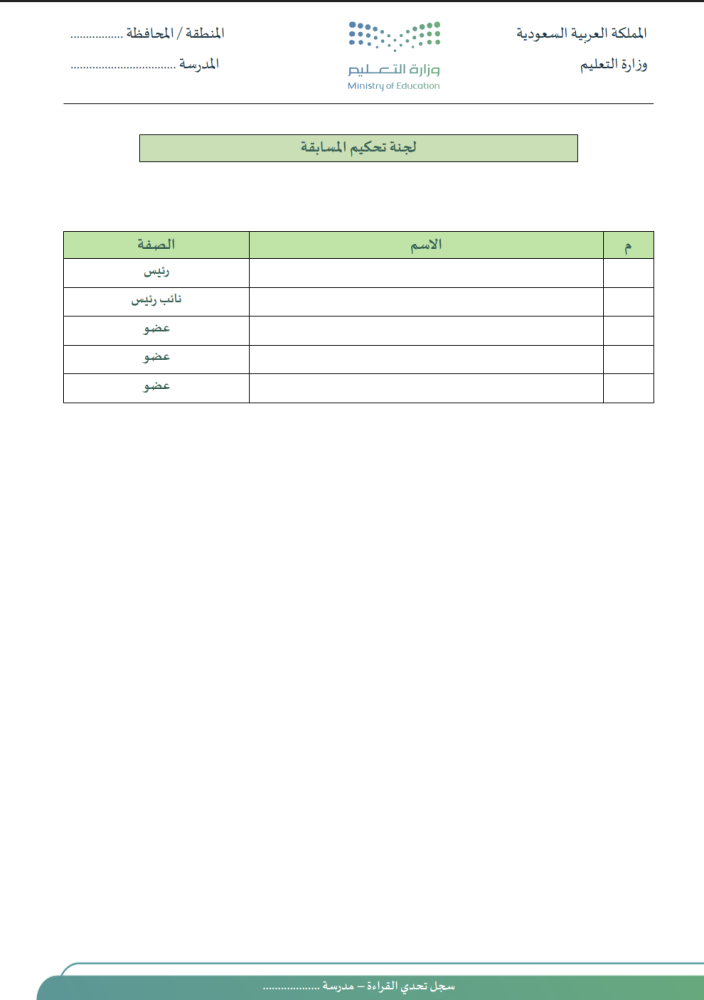 المملكة العربية السعودية
وزارة التعليم

وزارة التعليم
Ministry of Education

المنطقة / المحافظة ____
المدرسة ____

لجنة تحكيم المسابقة

| م | الاسم | الصفة |
|---|---|---|
| | | رئيس |
| | | نائب رئيس |
| | | عضو |
| | | عضو |
| | | عضو |

سجل تحدي القراءة – مدرسة ____